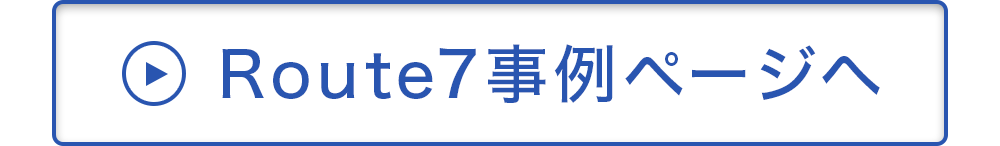 Route7事例ページへ